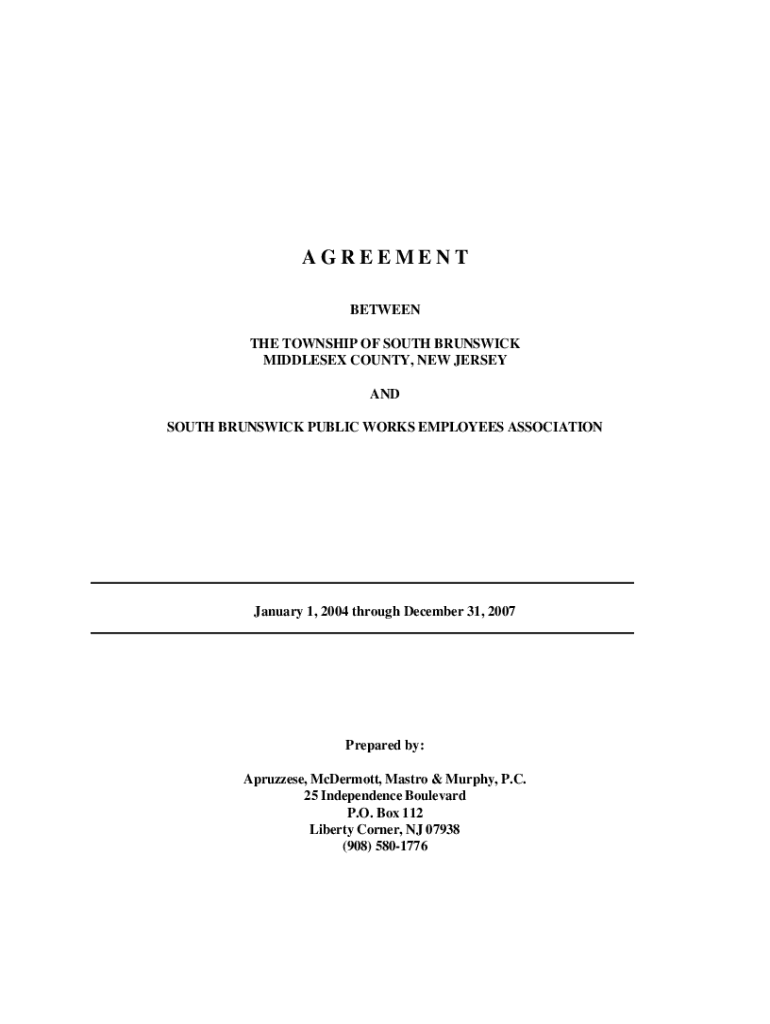 A G R E E M E N T

BETWEEN

THE TOWNSHIP OF SOUTH BRUNSWICK
MIDDLESEX COUNTY, NEW JERSEY

AND

SOUTH BRUNSWICK PUBLIC WORKS EMPLOYEES ASSOCIATION

January 1, 2004 through December 31, 2007

Prepared by:

Apruzzese, McDermott, Mastro & Murphy, P.C.
25 Independence Boulevard
P.O. Box 112
Liberty Corner, NJ 07938
(908) 580-1776